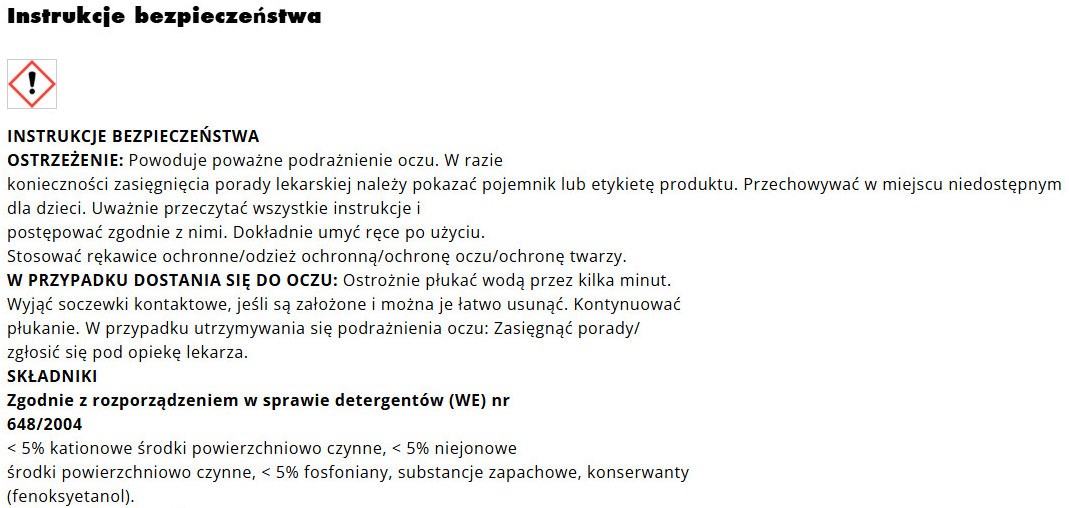 Instrukcje bezpieczeństwa

INSTRUKCJE BEZPIECZEŃSTWA
OSTRZEŻENIE: Powoduje poważne podrażnienie oczu. W razie konieczności zasięgnięcia porady lekarskiej należy pokazać pojemnik lub etykietę produktu. Przechowywać w miejscu niedostępnym dla dzieci. Uważnie przeczytać wszystkie instrukcje i postępować zgodnie z nimi. Dokładnie umyć ręce po użyciu. Stosować rękawice ochronne/odzież ochronną/ochronę oczu/ochronę twarzy.
W PRZYPADKU DOSTANIA SIĘ DO OCZU: Ostrożnie płukać wodą przez kilka minut. Wyjąć soczewki kontaktowe, jeśli są założone i można je łatwo usunąć. Kontynuować płukanie. W przypadku utrzymywania się podrażnienia oczu: Zasięgnąć porady/ zgłosić się pod opiekę lekarza.
SKŁADNIKI
Zgodnie z rozporządzeniem w sprawie detergentów (WE) nr 648/2004
< 5% kationowe środki powierzchniowo czynne, < 5% niejonowe środki powierzchniowo czynne, < 5% fosfoniany, substancje zapachowe, konserwanty (fenoksyetanol).